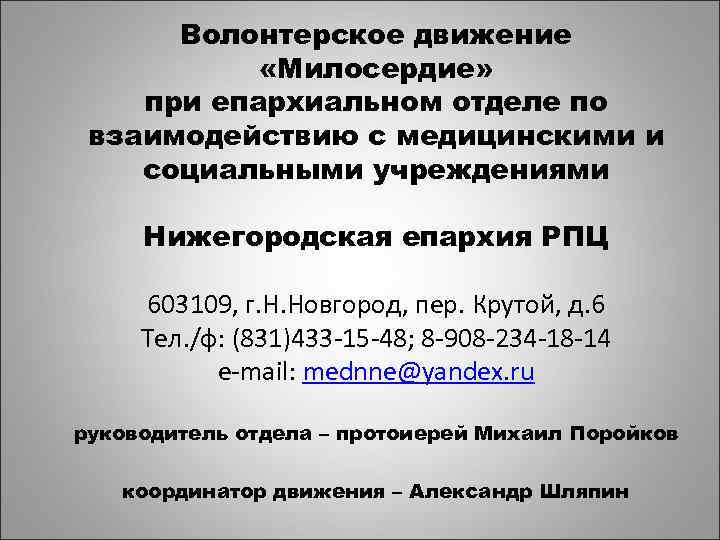 Волонтерское движение «Милосердие» при епархиальном отделе по взаимодействию с медицинскими и социальными учреждениями

Нижегородская епархия РПЦ

603109, г.Н.Новгород, пер. Крутой, д.6
Тел./ф: (831)433-15-48; 8-908-234-18-14
e-mail: mednne@yandex.ru

руководитель отдела – протоиерей Михаил Поройков

координатор движения – Александр Шляпин